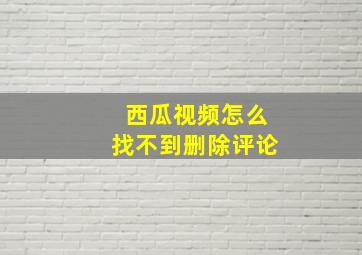 西瓜视频怎么
找不到删除评论